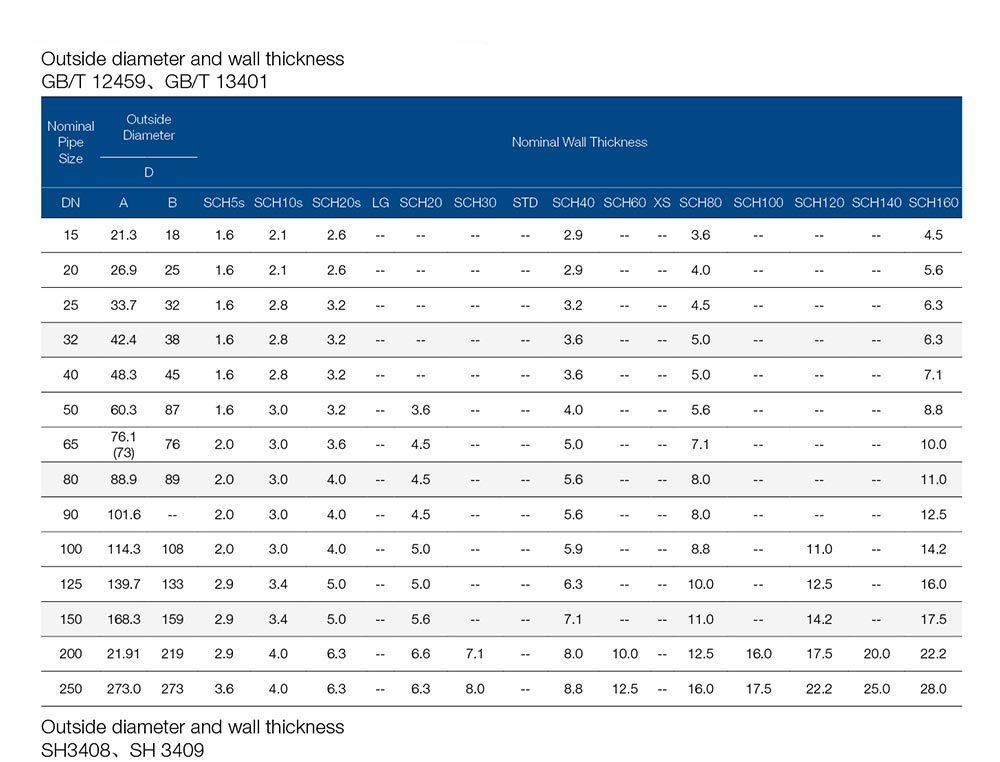 Outside diameter and wall thickness
GB/T 12459、GB/T 13401

| Nominal Pipe Size | Outside Diameter D | | Nominal Wall Thickness | | | | | | | | | | | | | | |
|---|---|---|---|---|---|---|---|---|---|---|---|---|---|---|---|---|---|
| DN | A | B | SCH5s | SCH10s | SCH20s | LG | SCH20 | SCH30 | STD | SCH40 | SCH60 | XS | SCH80 | SCH100 | SCH120 | SCH140 | SCH160 |
| 15 | 21.3 | 18 | 1.6 | 2.1 | 2.6 | -- | -- | -- | -- | 2.9 | -- | -- | 3.6 | -- | -- | -- | 4.5 |
| 20 | 26.9 | 25 | 1.6 | 2.1 | 2.6 | -- | -- | -- | -- | 2.9 | -- | -- | 4.0 | -- | -- | -- | 5.6 |
| 25 | 33.7 | 32 | 1.6 | 2.8 | 3.2 | -- | -- | -- | -- | 3.2 | -- | -- | 4.5 | -- | -- | -- | 6.3 |
| 32 | 42.4 | 38 | 1.6 | 2.8 | 3.2 | -- | -- | -- | -- | 3.6 | -- | -- | 5.0 | -- | -- | -- | 6.3 |
| 40 | 48.3 | 45 | 1.6 | 2.8 | 3.2 | -- | -- | -- | -- | 3.6 | -- | -- | 5.0 | -- | -- | -- | 7.1 |
| 50 | 60.3 | 87 | 1.6 | 3.0 | 3.2 | -- | 3.6 | -- | -- | 4.0 | -- | -- | 5.6 | -- | -- | -- | 8.8 |
| 65 | 76.1 (73) | 76 | 2.0 | 3.0 | 3.6 | -- | 4.5 | -- | -- | 5.0 | -- | -- | 7.1 | -- | -- | -- | 10.0 |
| 80 | 88.9 | 89 | 2.0 | 3.0 | 4.0 | -- | 4.5 | -- | -- | 5.6 | -- | -- | 8.0 | -- | -- | -- | 11.0 |
| 90 | 101.6 | -- | 2.0 | 3.0 | 4.0 | -- | 4.5 | -- | -- | 5.6 | -- | -- | 8.0 | -- | -- | -- | 12.5 |
| 100 | 114.3 | 108 | 2.0 | 3.0 | 4.0 | -- | 5.0 | -- | -- | 5.9 | -- | -- | 8.8 | -- | 11.0 | -- | 14.2 |
| 125 | 139.7 | 133 | 2.9 | 3.4 | 5.0 | -- | 5.0 | -- | -- | 6.3 | -- | -- | 10.0 | -- | 12.5 | -- | 16.0 |
| 150 | 168.3 | 159 | 2.9 | 3.4 | 5.0 | -- | 5.6 | -- | -- | 7.1 | -- | -- | 11.0 | -- | 14.2 | -- | 17.5 |
| 200 | 21.91 | 219 | 2.9 | 4.0 | 6.3 | -- | 6.6 | 7.1 | -- | 8.0 | 10.0 | -- | 12.5 | 16.0 | 17.5 | 20.0 | 22.2 |
| 250 | 273.0 | 273 | 3.6 | 4.0 | 6.3 | -- | 6.3 | 8.0 | -- | 8.8 | 12.5 | -- | 16.0 | 17.5 | 22.2 | 25.0 | 28.0 |

Outside diameter and wall thickness
SH3408、SH 3409